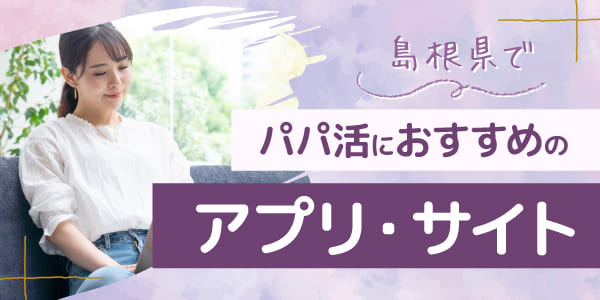 島根県で

パパ活におすすめの

アプリ・サイト